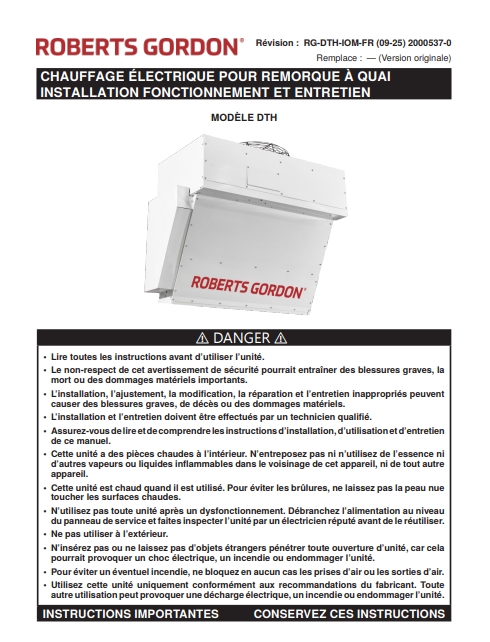 ROBERTS GORDON®

Révision : RG-DTH-IOM-FR (09-25) 2000537-0
Remplace : — (Version originale)

CHAUFFAGE ÉLECTRIQUE POUR REMORQUE À QUAI
INSTALLATION FONCTIONNEMENT ET ENTRETIEN

MODÈLE DTH

ROBERTS GORDON®

⚠ DANGER ⚠

• Lire toutes les instructions avant d'utiliser l'unité.
• Le non-respect de cet avertissement de sécurité pourrait entraîner des blessures graves, la mort ou des dommages matériels importants.
• L'installation, l'ajustement, la modification, la réparation et l'entretien inappropriés peuvent causer des blessures graves, de décès ou des dommages matériels.
• L'installation et l'entretien doivent être effectués par un technicien qualifié.
• Assurez-vous de lire et de comprendre les instructions d'installation, d'utilisation et d'entretien de ce manuel.
• Cette unité a des pièces chaudes à l'intérieur. N'entreposez pas ni n'utilisez de l'essence ni d'autres vapeurs ou liquides inflammables dans le voisinage de cet appareil, ni de tout autre appareil.
• Cette unité est chaud quand il est utilisé. Pour éviter les brûlures, ne laissez pas la peau nue toucher les surfaces chaudes.
• N'utilisez pas toute unité après un dysfonctionnement. Débranchez l'alimentation au niveau du panneau de service et faites inspecter l'unité par un électricien réputé avant de le réutiliser.
• Ne pas utiliser à l'extérieur.
• N'insérez pas ou ne laissez pas d'objets étrangers pénétrer toute ouverture d'unité, car cela pourrait provoquer un choc électrique, un incendie ou endommager l'unité.
• Pour éviter un éventuel incendie, ne bloquez en aucun cas les prises d'air ou les sorties d'air.
• Utilisez cette unité uniquement conformément aux recommandations du fabricant. Toute autre utilisation peut provoquer une décharge électrique, un incendie ou endommager l'unité.

INSTRUCTIONS IMPORTANTES CONSERVEZ CES INSTRUCTIONS